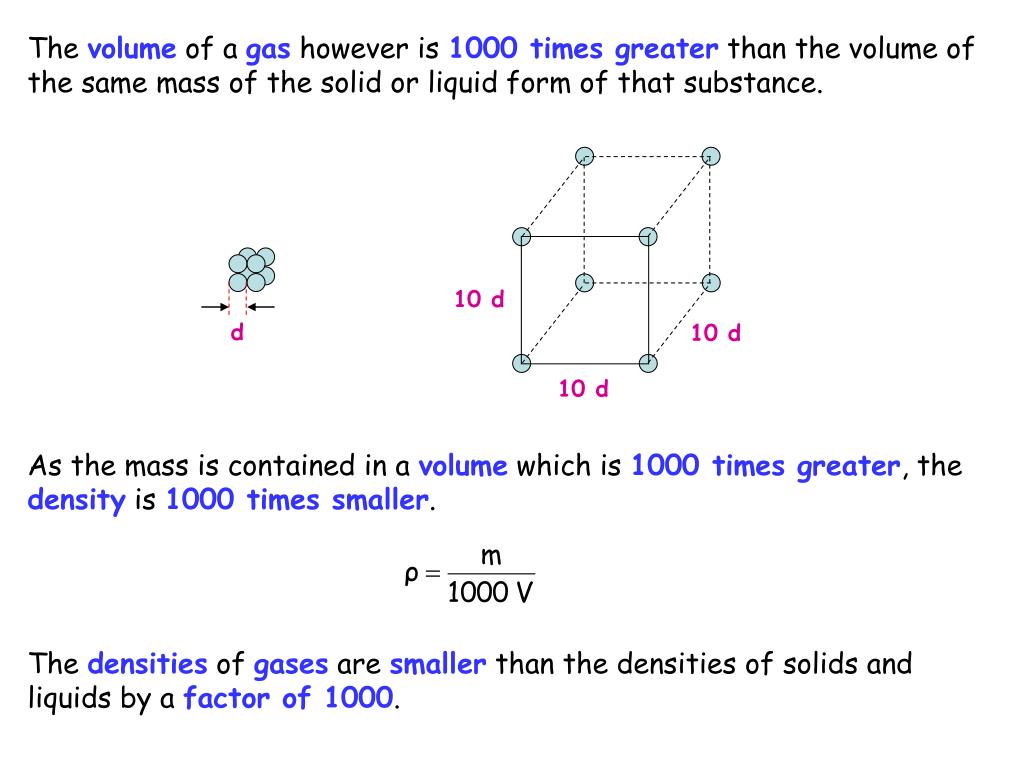 The volume of a gas however is 1000 times greater than the volume of the same mass of the solid or liquid form of that substance.

d

10 d

10 d

10 d

As the mass is contained in a volume which is 1000 times greater, the density is 1000 times smaller.

$\rho = \frac{m}{1000\ V}$

The densities of gases are smaller than the densities of solids and liquids by a factor of 1000.